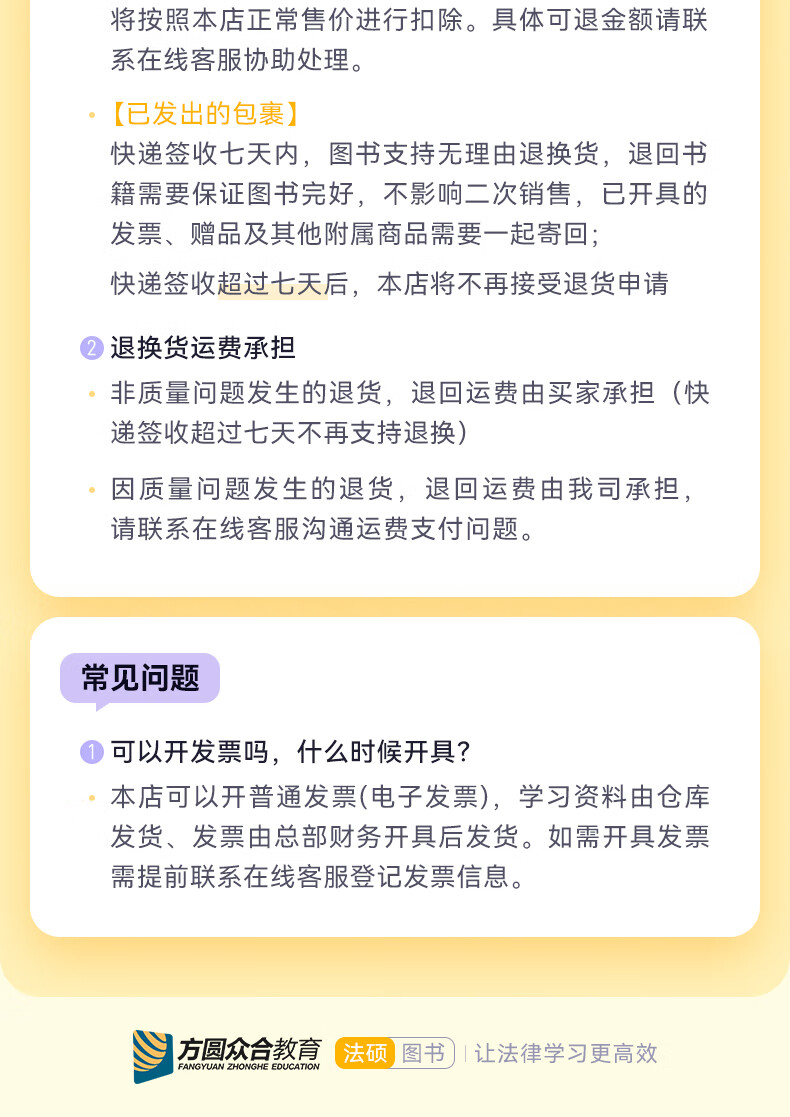 将按照本店正常售价进行扣除。具体可退金额请联系在线客服协助处理。

• 【已发出的包裹】
快递签收七天内，图书支持无理由退换货，退回书籍需要保证图书完好，不影响二次销售，已开具的发票、赠品及其他附属商品需要一起寄回;
快递签收超过七天后，本店将不再接受退货申请

2 退换货运费承担
• 非质量问题发生的退货，退回运费由买家承担（快递签收超过七天不再支持退换）
• 因质量问题发生的退货，退回运费由我司承担，请联系在线客服沟通运费支付问题。

常见问题

1 可以开发票吗，什么时候开具？
• 本店可以开普通发票(电子发票)，学习资料由仓库发货、发票由总部财务开具后发货。如需开具发票需提前联系在线客服登记发票信息。

方圆众合教育 FANGYUAN ZHONGHE EDUCATION 法硕 图书 | 让法律学习更高效